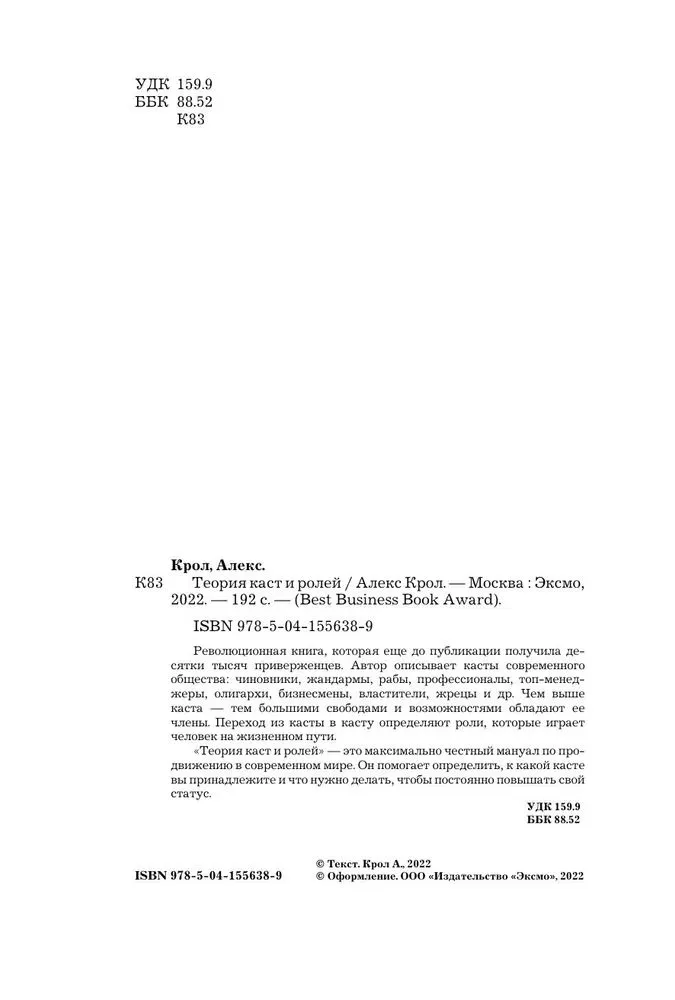 УДК 159.9
ББК 88.52
К83

Крол, Алекс.
К83 Теория каст и ролей / Алекс Крол. — Москва : Эксмо, 2022. — 192 с. — (Best Business Book Award).

ISBN 978-5-04-155638-9

Революционная книга, которая еще до публикации получила десятки тысяч приверженцев. Автор описывает касты современного общества: чиновники, жандармы, рабы, профессионалы, топ-менеджеры, олигархи, бизнесмены, властители, жрецы и др. Чем выше каста — тем большими свободами и возможностями обладают ее члены. Переход из касты в касту определяют роли, которые играет человек на жизненном пути.

«Теория каст и ролей» — это максимально честный мануал по продвижению в современном мире. Он помогает определить, к какой касте вы принадлежите и что нужно делать, чтобы постоянно повышать свой статус.

УДК 159.9
ББК 88.52

ISBN 978-5-04-155638-9

© Текст. Крол А., 2022
© Оформление. ООО «Издательство «Эксмо», 2022